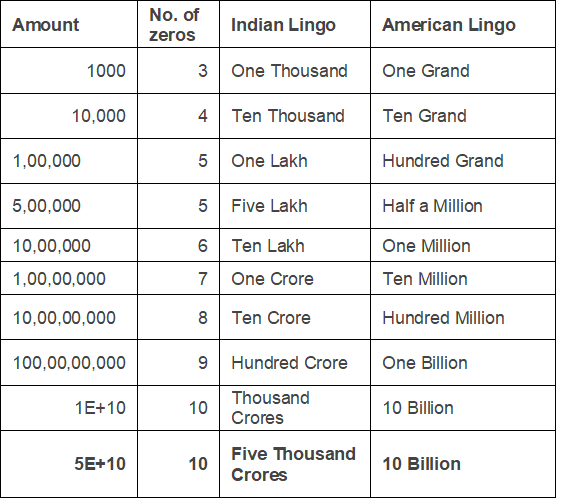 | Amount | No. of zeros | Indian Lingo | American Lingo |
|---|---|---|---|
| 1000 | 3 | One Thousand | One Grand |
| 10,000 | 4 | Ten Thousand | Ten Grand |
| 1,00,000 | 5 | One Lakh | Hundred Grand |
| 5,00,000 | 5 | Five Lakh | Half a Million |
| 10,00,000 | 6 | Ten Lakh | One Million |
| 1,00,00,000 | 7 | One Crore | Ten Million |
| 10,00,00,000 | 8 | Ten Crore | Hundred Million |
| 100,00,00,000 | 9 | Hundred Crore | One Billion |
| 1E+10 | 10 | Thousand Crores | 10 Billion |
| **5E+10** | **10** | **Five Thousand Crores** | **10 Billion** |